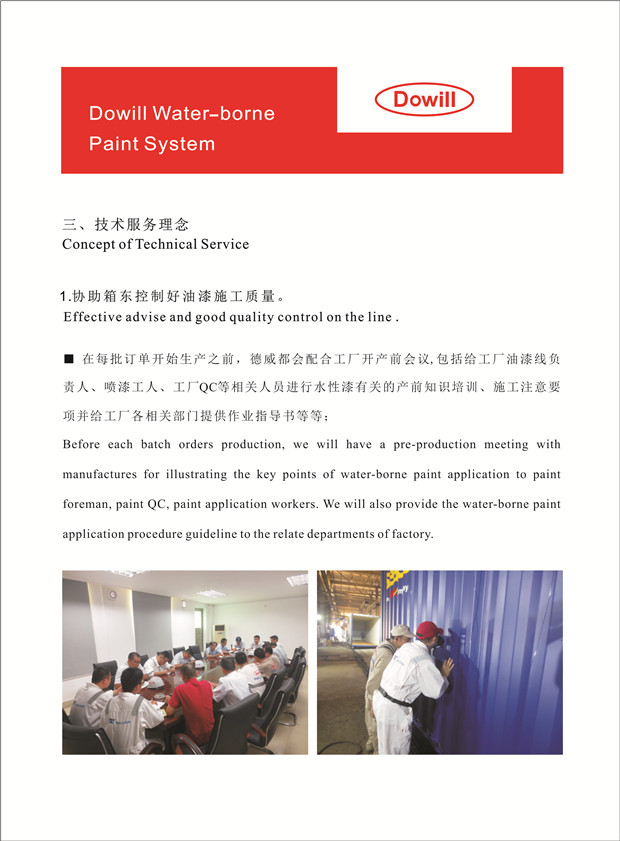 Dowill Water-borne Paint System

Dowill

三、技术服务理念
Concept of Technical Service

1.协助箱东控制好油漆施工质量。
Effective advise and good quality control on the line .

■ 在每批订单开始生产之前，德威都会配合工厂开产前会议,包括给工厂油漆线负责人、喷漆工人、工厂QC等相关人员进行水性漆有关的产前知识培训、施工注意要项并给工厂各相关部门提供作业指导书等等；
Before each batch orders production, we will have a pre-production meeting with manufactures for illustrating the key points of water-borne paint application to paint foreman, paint QC, paint application workers. We will also provide the water-borne paint application procedure guideline to the relate departments of factory.